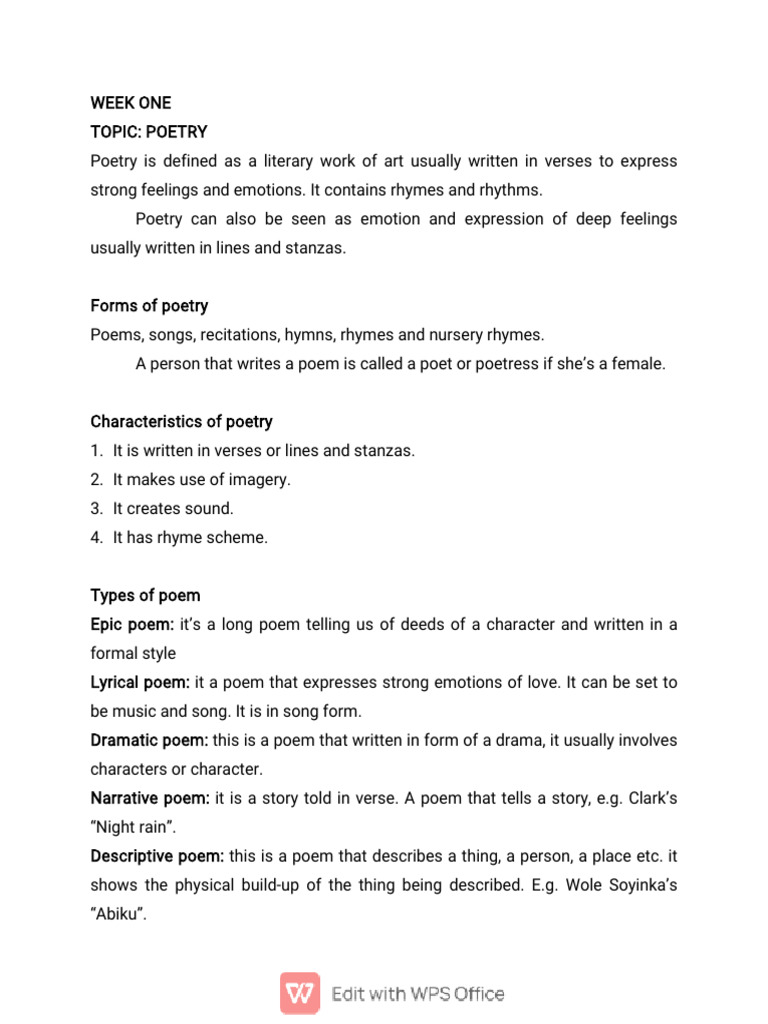 WEEK ONE
TOPIC: POETRY
Poetry is defined as a literary work of art usually written in verses to express strong feelings and emotions. It contains rhymes and rhythms.

Poetry can also be seen as emotion and expression of deep feelings usually written in lines and stanzas.

Forms of poetry
Poems, songs, recitations, hymns, rhymes and nursery rhymes.

A person that writes a poem is called a poet or poetress if she's a female.

Characteristics of poetry
1. It is written in verses or lines and stanzas.
2. It makes use of imagery.
3. It creates sound.
4. It has rhyme scheme.

Types of poem
Epic poem: it's a long poem telling us of deeds of a character and written in a formal style
Lyrical poem: it a poem that expresses strong emotions of love. It can be set to be music and song. It is in song form.
Dramatic poem: this is a poem that written in form of a drama, it usually involves characters or character.
Narrative poem: it is a story told in verse. A poem that tells a story, e.g. Clark's "Night rain".
Descriptive poem: this is a poem that describes a thing, a person, a place etc. it shows the physical build-up of the thing being described. E.g. Wole Soyinka's "Abiku".

Edit with WPS Office